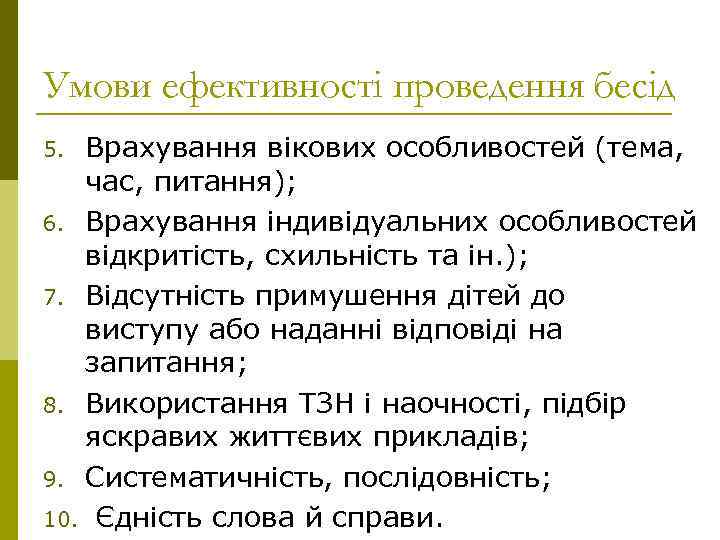 Умови ефективності проведення бесід

5. Врахування вікових особливостей (тема, час, питання);

6. Врахування індивідуальних особливостей відкритість, схильність та ін.);

7. Відсутність примушення дітей до виступу або наданні відповіді на запитання;

8. Використання ТЗН і наочності, підбір яскравих життєвих прикладів;

9. Систематичність, послідовність;

10. Єдність слова й справи.